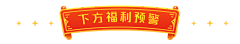 下方福利预警